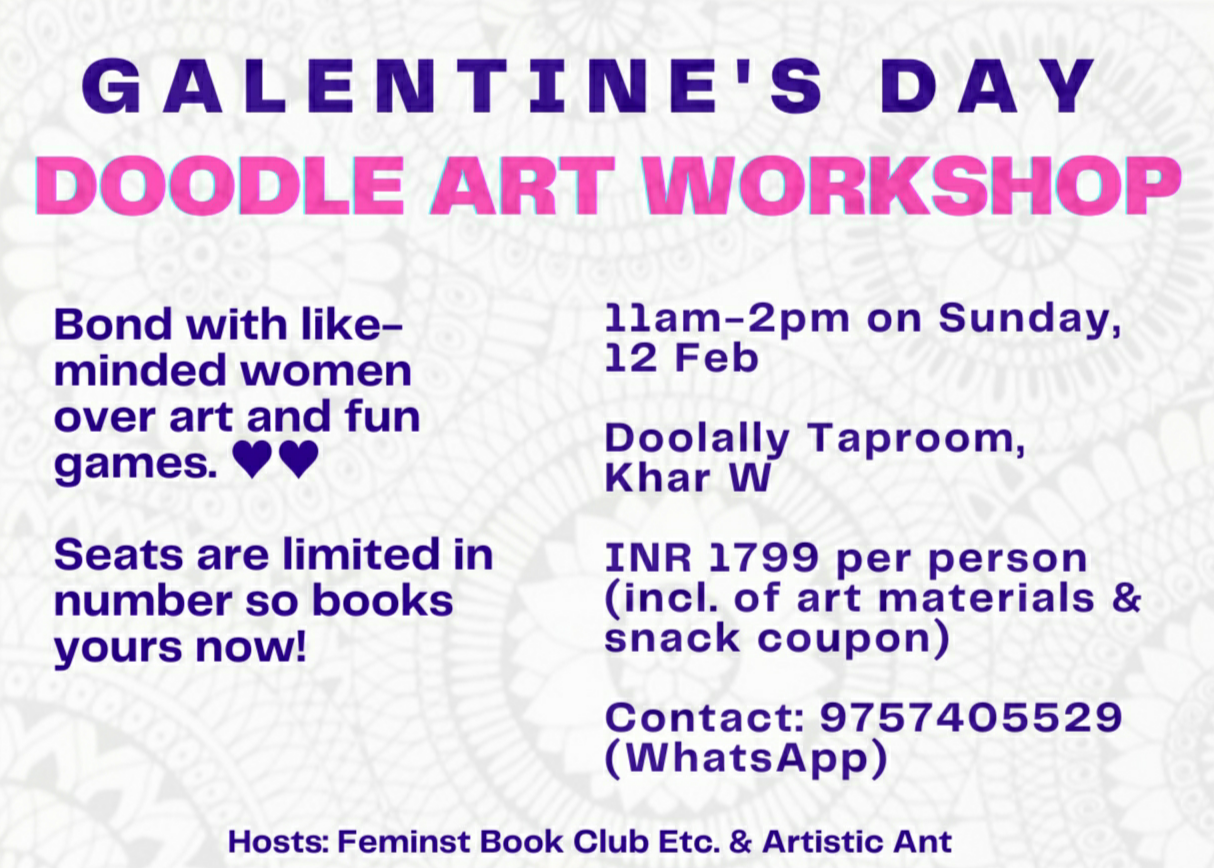 GALENTINE'S DAY
DOODLE ART WORKSHOP

Bond with like-minded women over art and fun games. ♥♥

Seats are limited in number so books yours now!

11am-2pm on Sunday, 12 Feb

Doolally Taproom, Khar W

INR 1799 per person (incl. of art materials & snack coupon)

Contact: 9757405529 (WhatsApp)

Hosts: Feminst Book Club Etc. & Artistic Ant